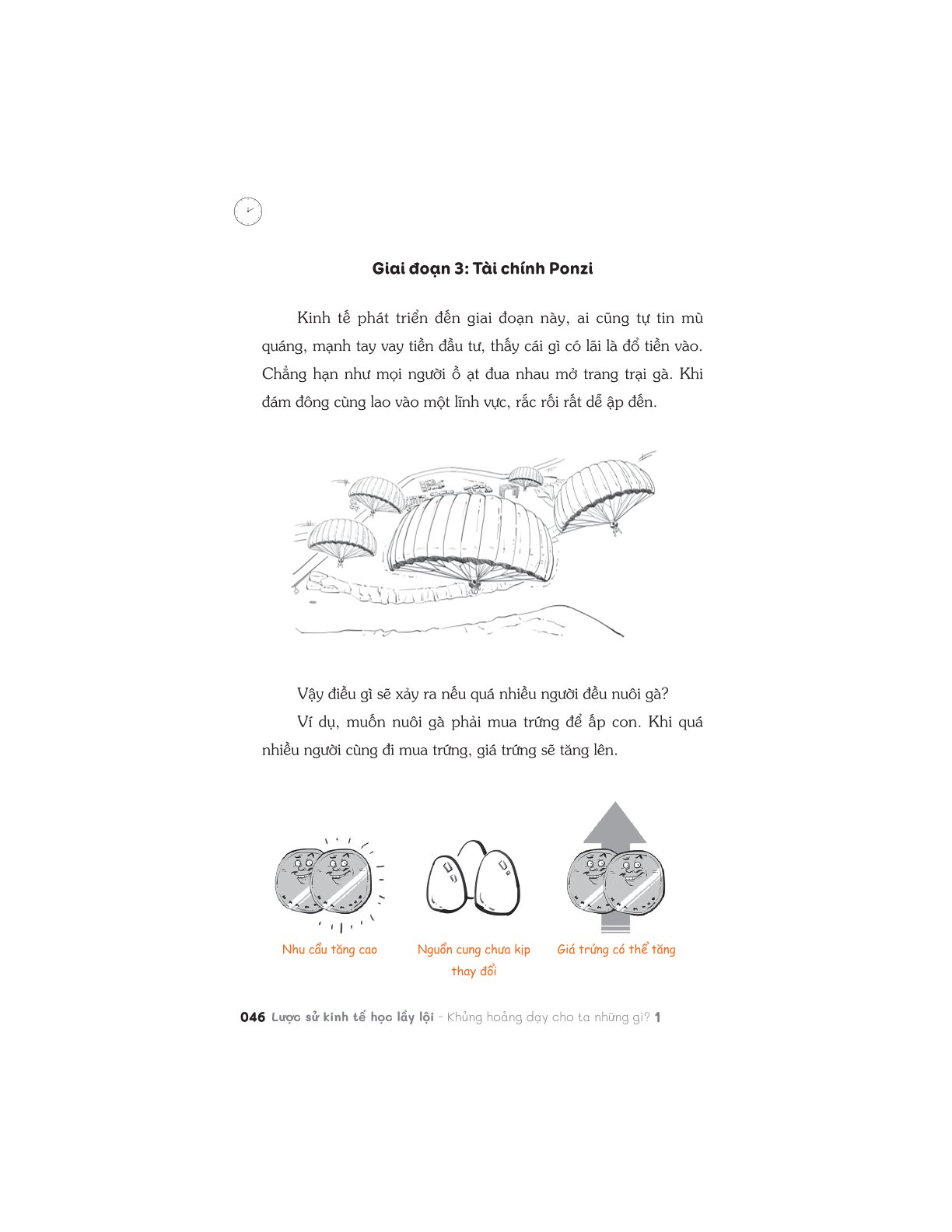 Giai đoạn 3: Tài chính Ponzi

Kinh tế phát triển đến giai đoạn này, ai cũng tự tin mù quáng, mạnh tay vay tiền đầu tư, thấy cái gì có lãi là đổ tiền vào. Chẳng hạn như mọi người ồ ạt đua nhau mở trang trại gà. Khi đám đông cùng lao vào một lĩnh vực, rắc rối rất dễ ập đến.

Vậy điều gì sẽ xảy ra nếu quá nhiều người đều nuôi gà?

Ví dụ, muốn nuôi gà phải mua trứng để ấp con. Khi quá nhiều người cùng đi mua trứng, giá trứng sẽ tăng lên.

Nhu cầu tăng cao

Nguồn cung chưa kịp thay đổi

Giá trứng có thể tăng

046 Lược sử kinh tế học lầy lội - Khủng hoảng dạy cho ta những gì? 1